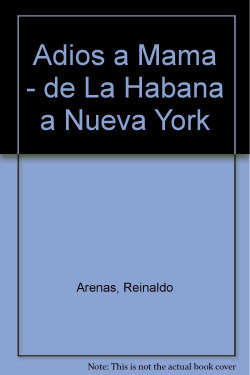 Adios a Mama - de La Habana a Nueva York

Arenas, Reinaldo

Note: This is not the actual book cover